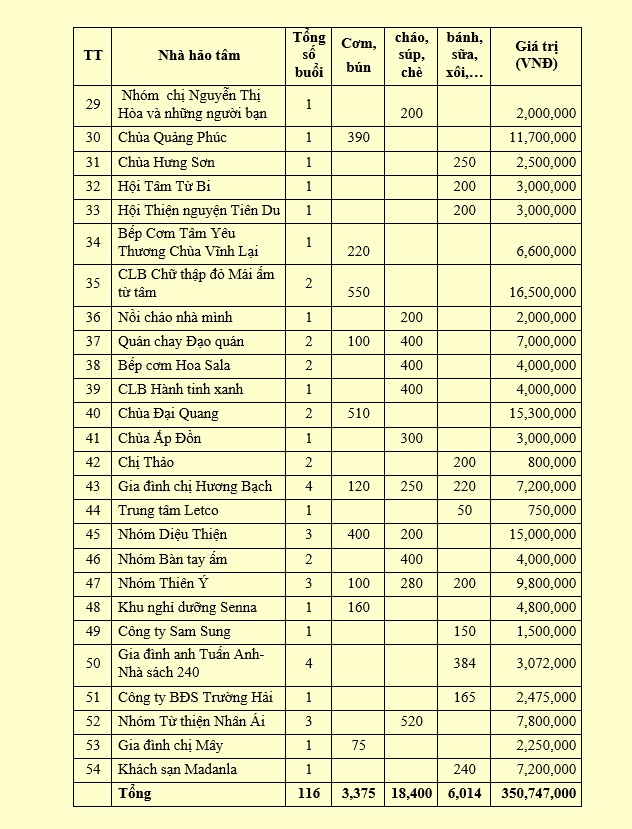 | TT | Nhà hảo tâm | Tổng số buổi | Cơm, bún | cháo, súp, chè | bánh, sữa, xôi,… | Giá trị (VNĐ) |
|---|---|---|---|---|---|---|
| 29 | Nhóm chị Nguyễn Thị Hòa và những người bạn | 1 | | 200 | | 2,000,000 |
| 30 | Chùa Quảng Phúc | 1 | 390 | | | 11,700,000 |
| 31 | Chùa Hưng Sơn | 1 | | | 250 | 2,500,000 |
| 32 | Hội Tâm Từ Bi | 1 | | | 200 | 3,000,000 |
| 33 | Hội Thiện nguyện Tiên Du | 1 | | | 200 | 3,000,000 |
| 34 | Bếp Cơm Tâm Yêu Thương Chùa Vĩnh Lại | 1 | 220 | | | 6,600,000 |
| 35 | CLB Chữ thập đỏ Mái ấm từ tâm | 2 | 550 | | | 16,500,000 |
| 36 | Nồi cháo nhà mình | 1 | | 200 | | 2,000,000 |
| 37 | Quán chay Đạo quán | 2 | 100 | 400 | | 7,000,000 |
| 38 | Bếp cơm Hoa Sala | 2 | | 400 | | 4,000,000 |
| 39 | CLB Hành tinh xanh | 1 | | 400 | | 4,000,000 |
| 40 | Chùa Đại Quang | 2 | 510 | | | 15,300,000 |
| 41 | Chùa Ấp Đồn | 1 | | 300 | | 3,000,000 |
| 42 | Chị Thảo | 2 | | | 200 | 800,000 |
| 43 | Gia đình chị Hương Bạch | 4 | 120 | 250 | 220 | 7,200,000 |
| 44 | Trung tâm Letco | 1 | | | 50 | 750,000 |
| 45 | Nhóm Diệu Thiện | 3 | 400 | 200 | | 15,000,000 |
| 46 | Nhóm Bàn tay ấm | 2 | | 400 | | 4,000,000 |
| 47 | Nhóm Thiên Ý | 3 | 100 | 280 | 200 | 9,800,000 |
| 48 | Khu nghỉ dưỡng Senna | 1 | 160 | | | 4,800,000 |
| 49 | Công ty Sam Sung | 1 | | | 150 | 1,500,000 |
| 50 | Gia đình anh Tuấn Anh- Nhà sách 240 | 4 | | | 384 | 3,072,000 |
| 51 | Công ty BĐS Trường Hải | 1 | | | 165 | 2,475,000 |
| 52 | Nhóm Từ thiện Nhân Ái | 3 | | 520 | | 7,800,000 |
| 53 | Gia đình chị Mây | 1 | 75 | | | 2,250,000 |
| 54 | Khách sạn Madanla | 1 | | | 240 | 7,200,000 |
| | Tổng | 116 | 3,375 | 18,400 | 6,014 | 350,747,000 |